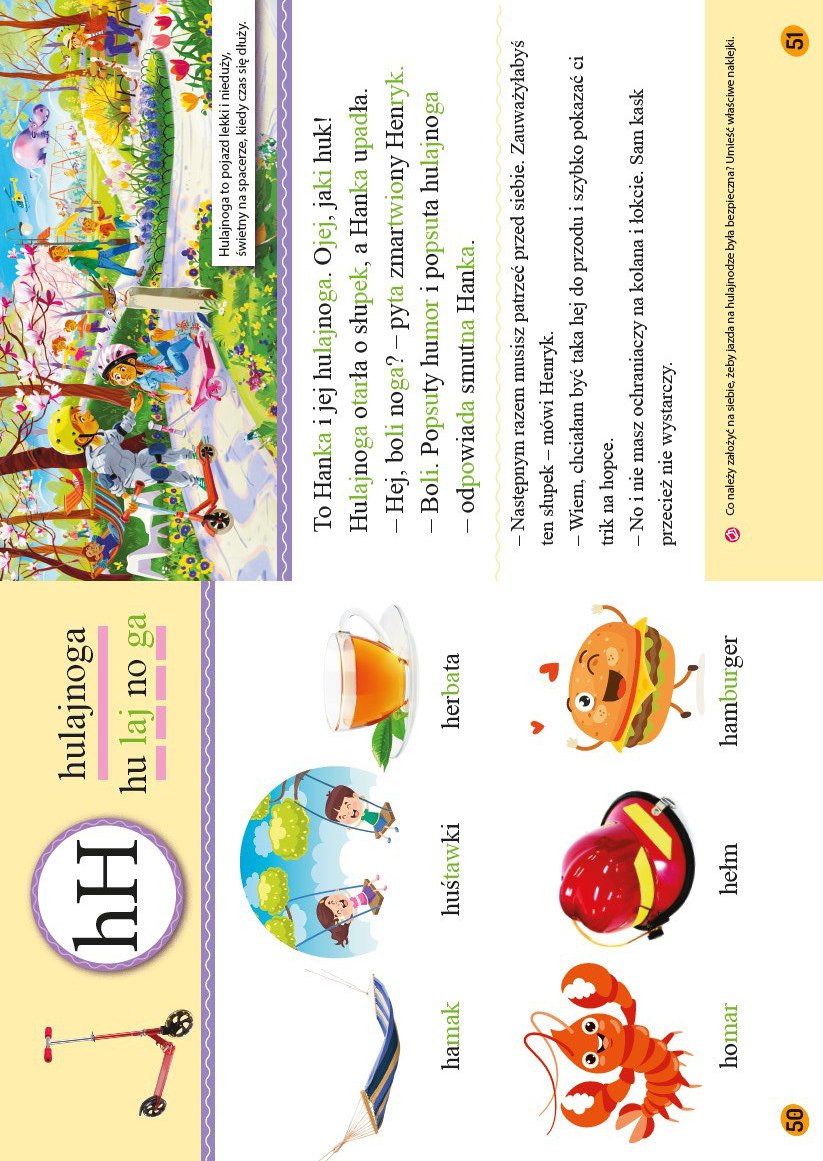 hH

hulajnoga
hu laj no ga

hamak

huśtawki

herbata

homar

hełm

hamburger

50

Hulajnoga to pojazd lekki i nieduży, świetny na spacerze, kiedy czas się dłuży.

To Hanka i jej hulajnoga. Ojej, jaki huk!

Hulajnoga otarła o słupek, a Hanka upadła.

– Hej, boli noga? – pyta zmartwiony Henryk.

– Boli. Popsuty humor i popsuta hulajnoga

– odpowiada smutna Hanka.

– Następnym razem musisz patrzeć przed siebie. Zauważyłabyś ten słupek – mówi Henryk.

– Wiem, chciałam być taka hej do przodu i szybko pokazać ci trik na hopce.

– No i nie masz ochraniaczy na kolana i łokcie. Sam kask przecież nie wystarczy.

Co należy założyć na siebie, żeby jazda na hulajnodze była bezpieczna? Umieść właściwe naklejki.

51